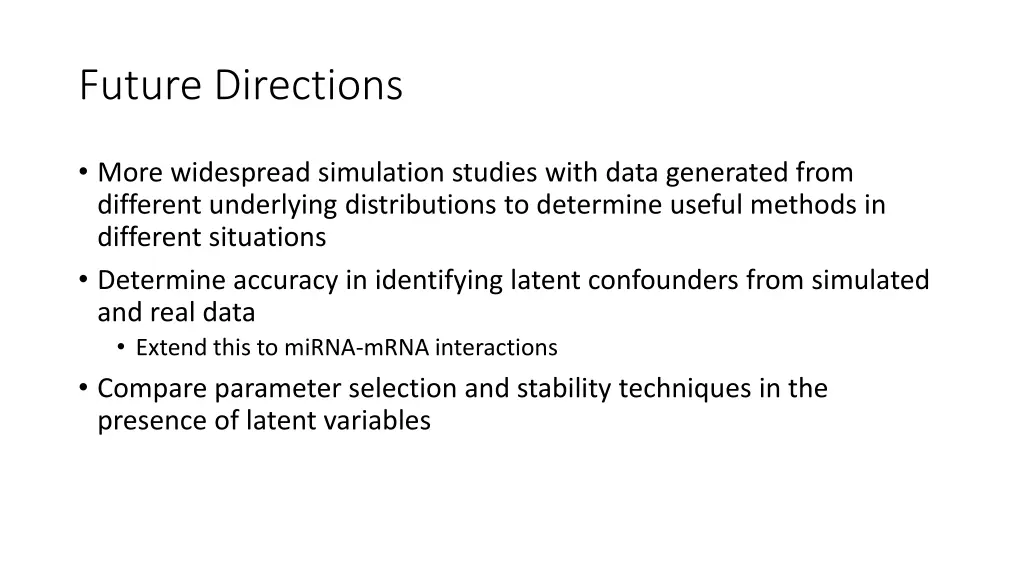 Future Directions

• More widespread simulation studies with data generated from different underlying distributions to determine useful methods in different situations
• Determine accuracy in identifying latent confounders from simulated and real data
  • Extend this to miRNA-mRNA interactions
• Compare parameter selection and stability techniques in the presence of latent variables